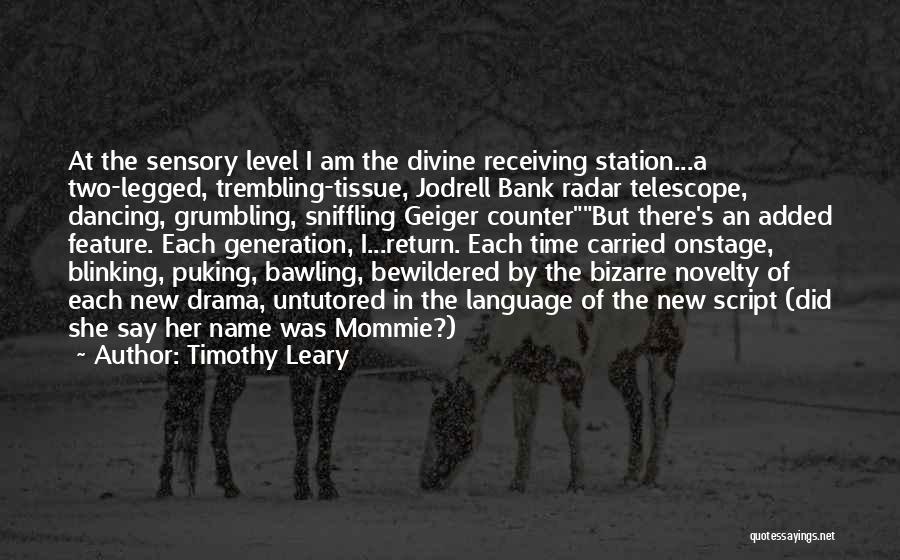 At the sensory level I am the divine receiving station...a two-legged, trembling-tissue, Jodrell Bank radar telescope, dancing, grumbling, sniffling Geiger counter""But there's an added feature. Each generation, I...return. Each time carried onstage, blinking, puking, bawling, bewildered by the bizarre novelty of each new drama, untutored in the language of the new script (did she say her name was Mommie?)

~ Author: Timothy Leary

quotessayings.net